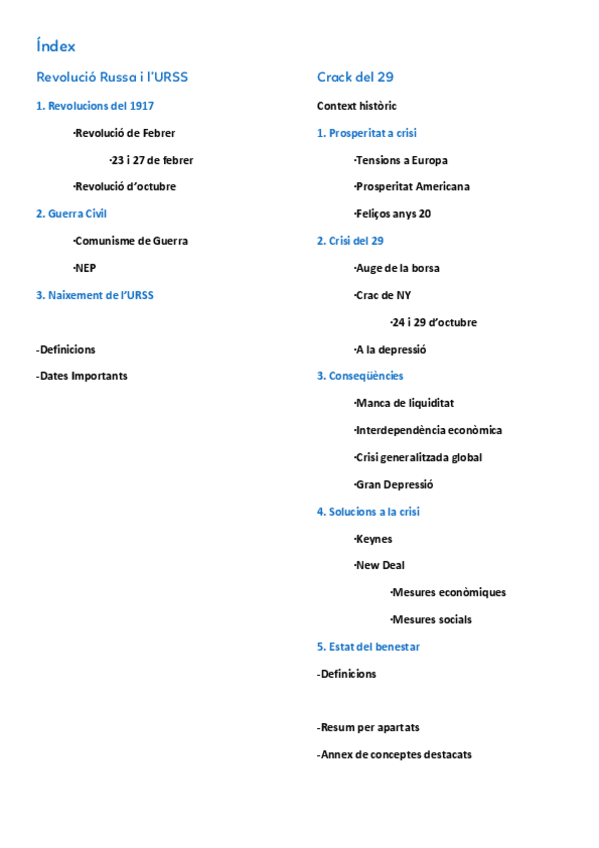 Índex

Revolució Russa i l'URSS

1. Revolucions del 1917

·Revolució de Febrer

·23 i 27 de febrer

·Revolució d'octubre

2. Guerra Civil

·Comunisme de Guerra

·NEP

3. Naixement de l'URSS

-Definicions

-Dates Importants

Crack del 29

Context històric

1. Prosperitat a crisi

·Tensions a Europa

·Prosperitat Americana

·Feliços anys 20

2. Crisi del 29

·Auge de la borsa

·Crac de NY

·24 i 29 d'octubre

·A la depressió

3. Conseqüències

·Manca de liquiditat

·Interdependència econòmica

·Crisi generalitzada global

·Gran Depressió

4. Solucions a la crisi

·Keynes

·New Deal

·Mesures econòmiques

·Mesures socials

5. Estat del benestar

-Definicions

-Resum per apartats

-Annex de conceptes destacats